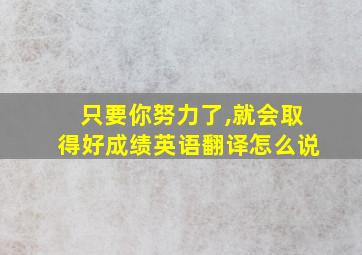 只要你努力了,就会取得好成绩英语翻译怎么说